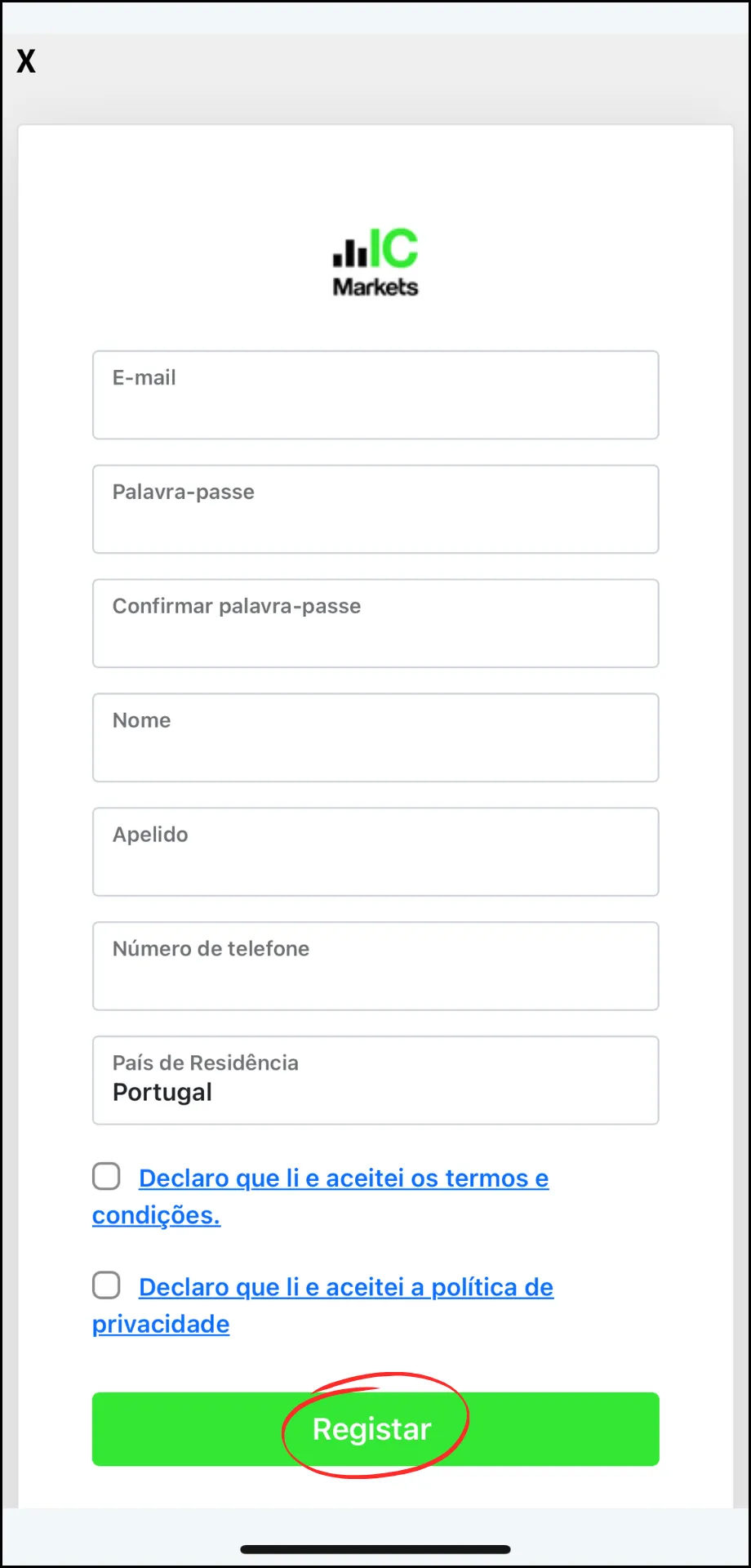 X

IC
Markets

E-mail

Palavra-passe

Confirmar palavra-passe

Nome

Apelido

Número de telefone

País de Residência
Portugal

Declaro que li e aceitei os termos e condições.

Declaro que li e aceitei a política de privacidade

Registar